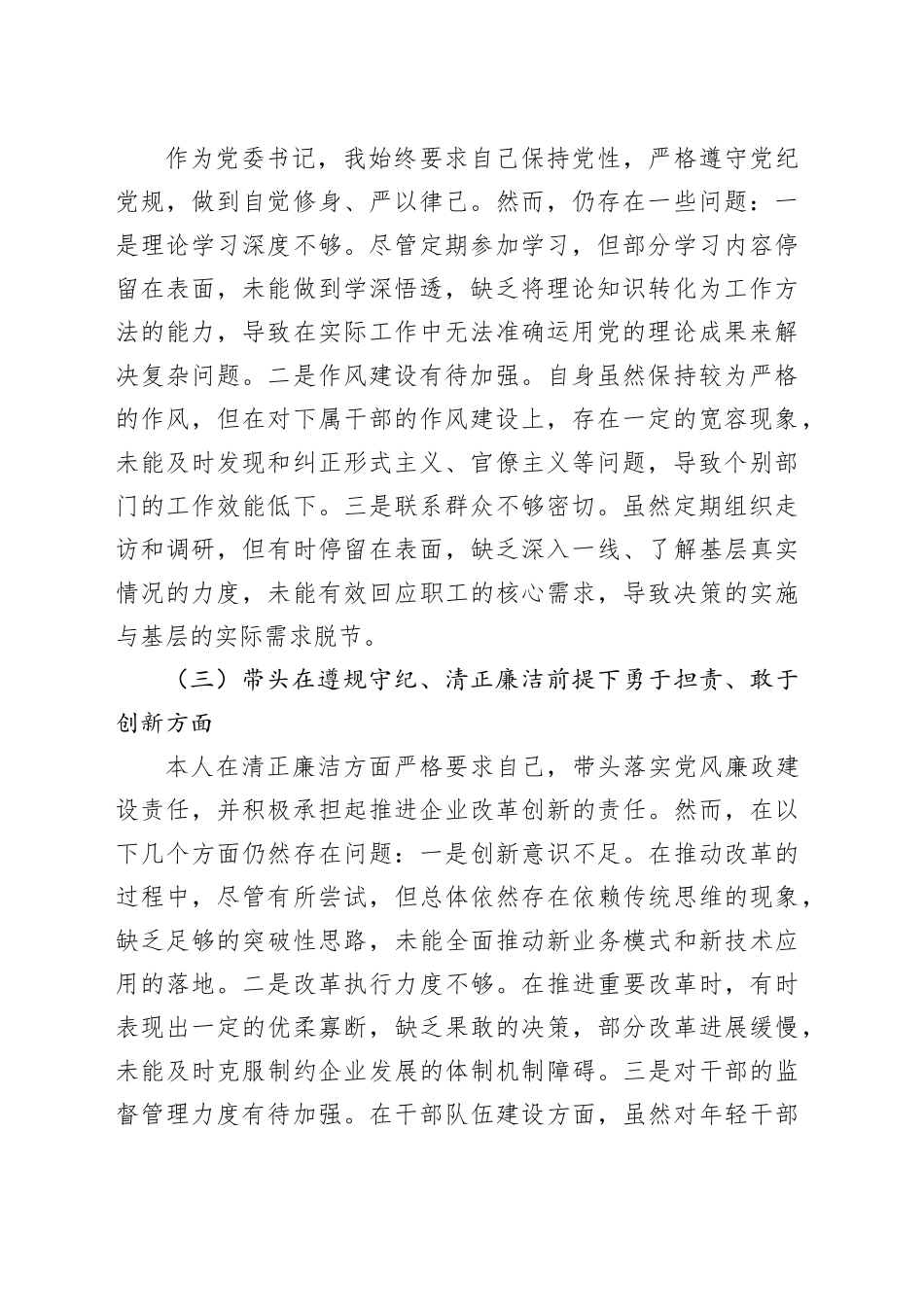 作为党委书记，我始终要求自己保持党性，严格遵守党纪党规，做到自觉修身、严以律己。然而，仍存在一些问题：一是理论学习深度不够。尽管定期参加学习，但部分学习内容停留在表面，未能做到学深悟透，缺乏将理论知识转化为工作方法的能力，导致在实际工作中无法准确运用党的理论成果来解决复杂问题。二是作风建设有待加强。自身虽然保持较为严格的作风，但在对下属干部的作风建设上，存在一定的宽容现象，未能及时发现和纠正形式主义、官僚主义等问题，导致个别部门的工作效能低下。三是联系群众不够密切。虽然定期组织走访和调研，但有时停留在表面，缺乏深入一线、了解基层真实情况的力度，未能有效回应职工的核心需求，导致决策的实施与基层的实际需求脱节。

（三）带头在遵规守纪、清正廉洁前提下勇于担责、敢于创新方面

本人在清正廉洁方面严格要求自己，带头落实党风廉政建设责任，并积极承担起推进企业改革创新的责任。然而，在以下几个方面仍然存在问题：一是创新意识不足。在推动改革的过程中，尽管有所尝试，但总体依然存在依赖传统思维的现象，缺乏足够的突破性思路，未能全面推动新业务模式和新技术应用的落地。二是改革执行力度不够。在推进重要改革时，有时表现出一定的优柔寡断，缺乏果敢的决策，部分改革进展缓慢，未能及时克服制约企业发展的体制机制障碍。三是对干部的监督管理力度有待加强。在干部队伍建设方面，虽然对年轻干部